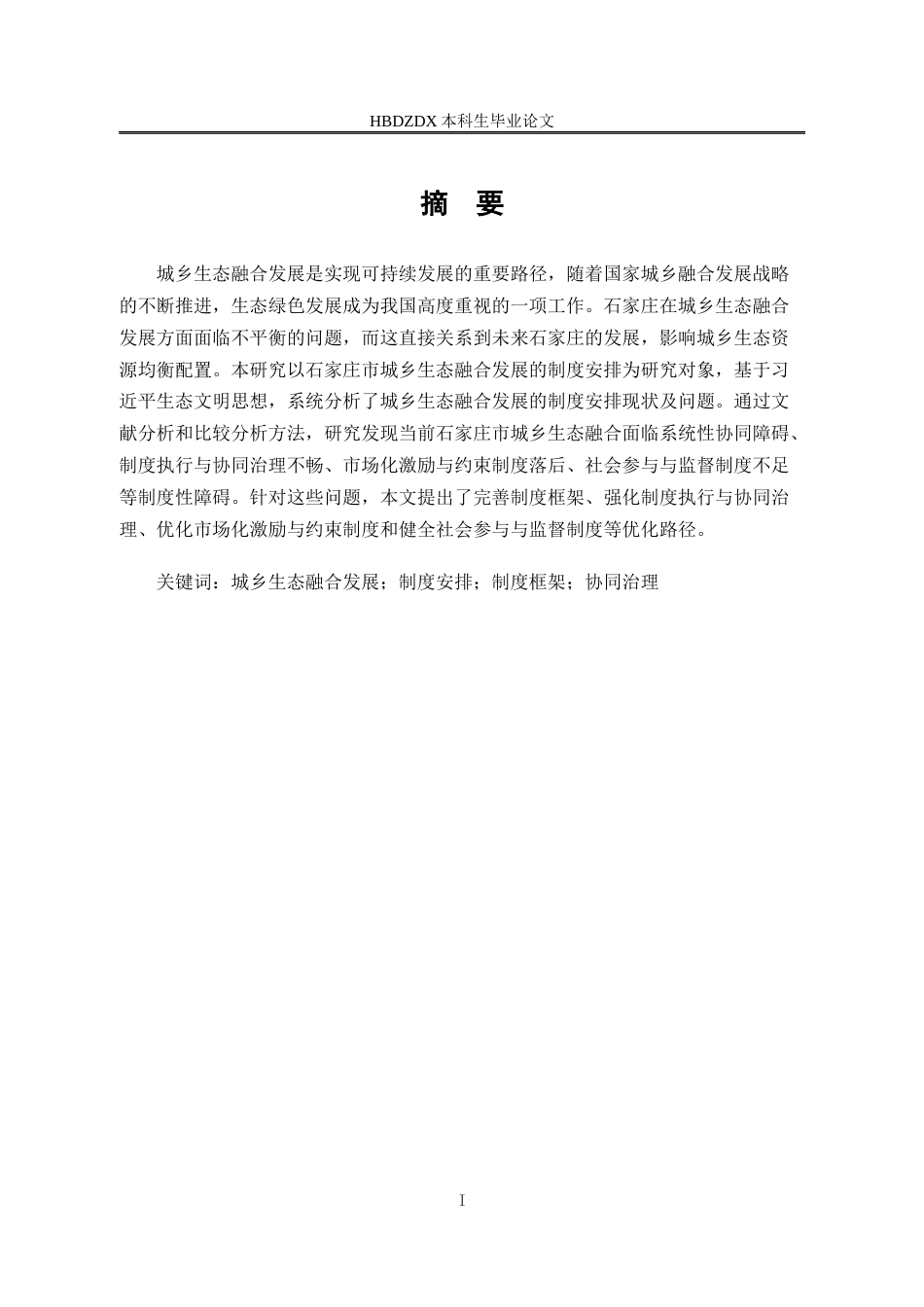 HBDZDX 本科生毕业论文

摘 要

城乡生态融合发展是实现可持续发展的重要路径，随着国家城乡融合发展战略的不断推进，生态绿色发展成为我国高度重视的一项工作。石家庄在城乡生态融合发展方面面临不平衡的问题，而这直接关系到未来石家庄的发展，影响城乡生态资源均衡配置。本研究以石家庄市城乡生态融合发展的制度安排为研究对象，基于习近平生态文明思想，系统分析了城乡生态融合发展的制度安排现状及问题。通过文献分析和比较分析方法，研究发现当前石家庄市城乡生态融合面临系统性协同障碍、制度执行与协同治理不畅、市场化激励与约束制度落后、社会参与与监督制度不足等制度性障碍。针对这些问题，本文提出了完善制度框架、强化制度执行与协同治理、优化市场化激励与约束制度和健全社会参与与监督制度等优化路径。

关键词：城乡生态融合发展；制度安排；制度框架；协同治理

I